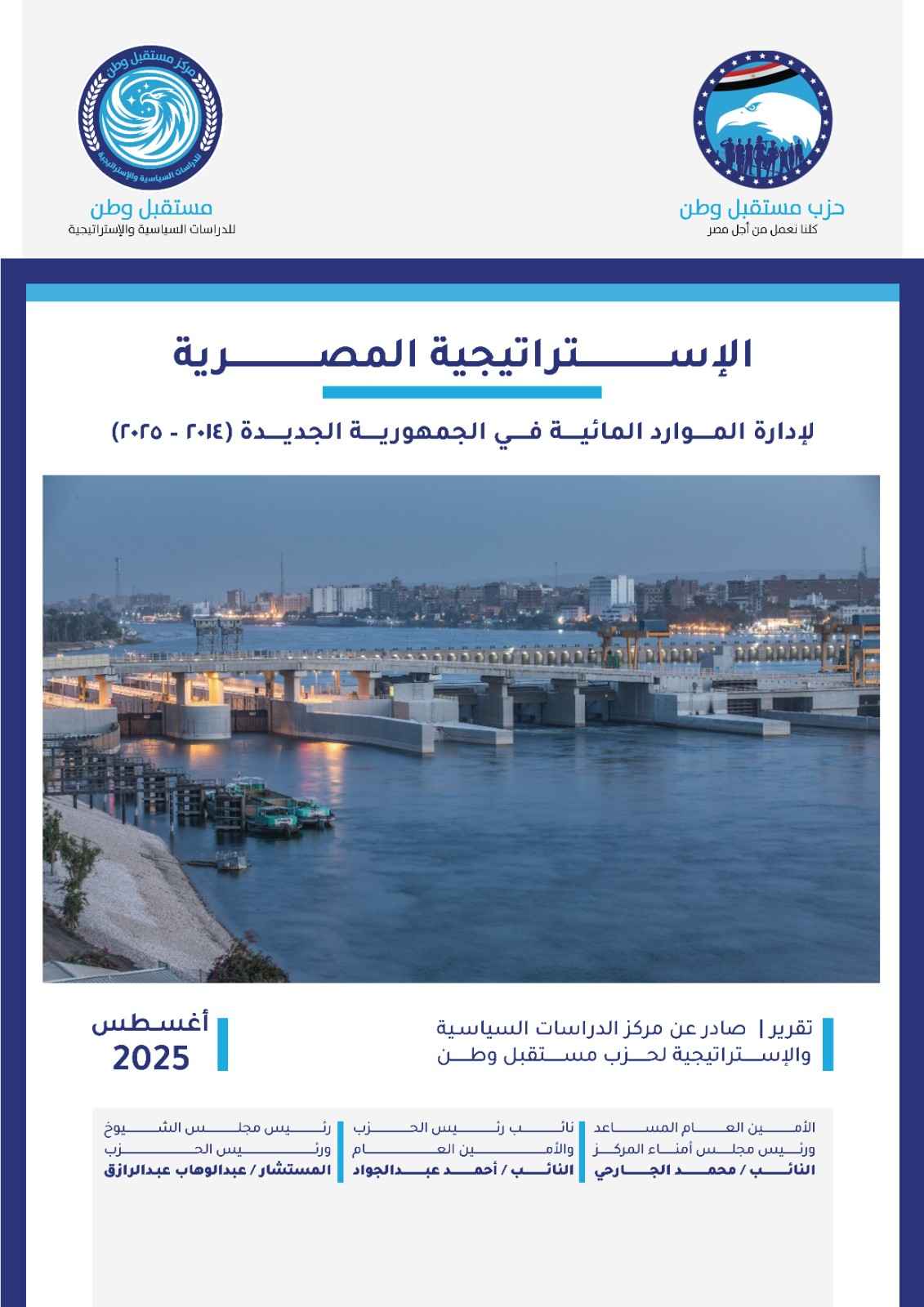 حزب مستقبل وطن
كلنا نعمل من أجل مصر

مركز مستقبل وطن للدراسات السياسية والإستراتيجية

مستقبل وطن
للدراسات السياسية والإستراتيجية

الإستراتيجية المصرية

لإدارة الموارد المائية في الجمهورية الجديدة (٢٠١٤ - ٢٠٢٥)

تقرير | صادر عن مركز الدراسات السياسية والإستراتيجية لحزب مستقبل وطن

أغسطس
2025

الأمين العام المساعد
ورئيس مجلس أمناء المركز
النائب / محمد الجارحي

نائب رئيس الحزب
والأمين العام
النائب / أحمد عبدالجواد

رئيس مجلس الشيوخ
ورئيس الحزب
المستشار / عبدالوهاب عبدالرازق